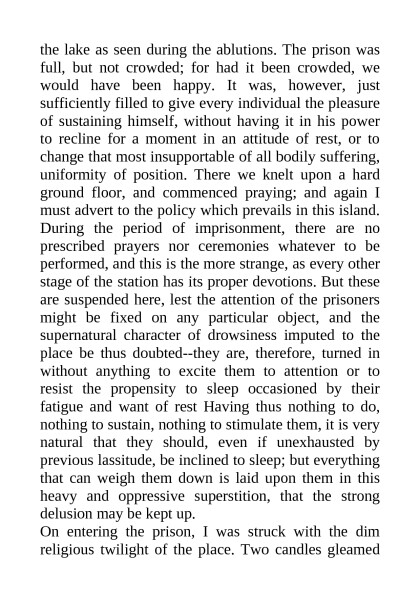 the lake as seen during the ablutions. The prison was full, but not crowded; for had it been crowded, we would have been happy. It was, however, just sufficiently filled to give every individual the pleasure of sustaining himself, without having it in his power to recline for a moment in an attitude of rest, or to change that most insupportable of all bodily suffering, uniformity of position. There we knelt upon a hard ground floor, and commenced praying; and again I must advert to the policy which prevails in this island. During the period of imprisonment, there are no prescribed prayers nor ceremonies whatever to be performed, and this is the more strange, as every other stage of the station has its proper devotions. But these are suspended here, lest the attention of the prisoners might be fixed on any particular object, and the supernatural character of drowsiness imputed to the place be thus doubted--they are, therefore, turned in without anything to excite them to attention or to resist the propensity to sleep occasioned by their fatigue and want of rest Having thus nothing to do, nothing to sustain, nothing to stimulate them, it is very natural that they should, even if unexhausted by previous lassitude, be inclined to sleep; but everything that can weigh them down is laid upon them in this heavy and oppressive superstition, that the strong delusion may be kept up.
On entering the prison, I was struck with the dim religious twilight of the place. Two candles gleamed